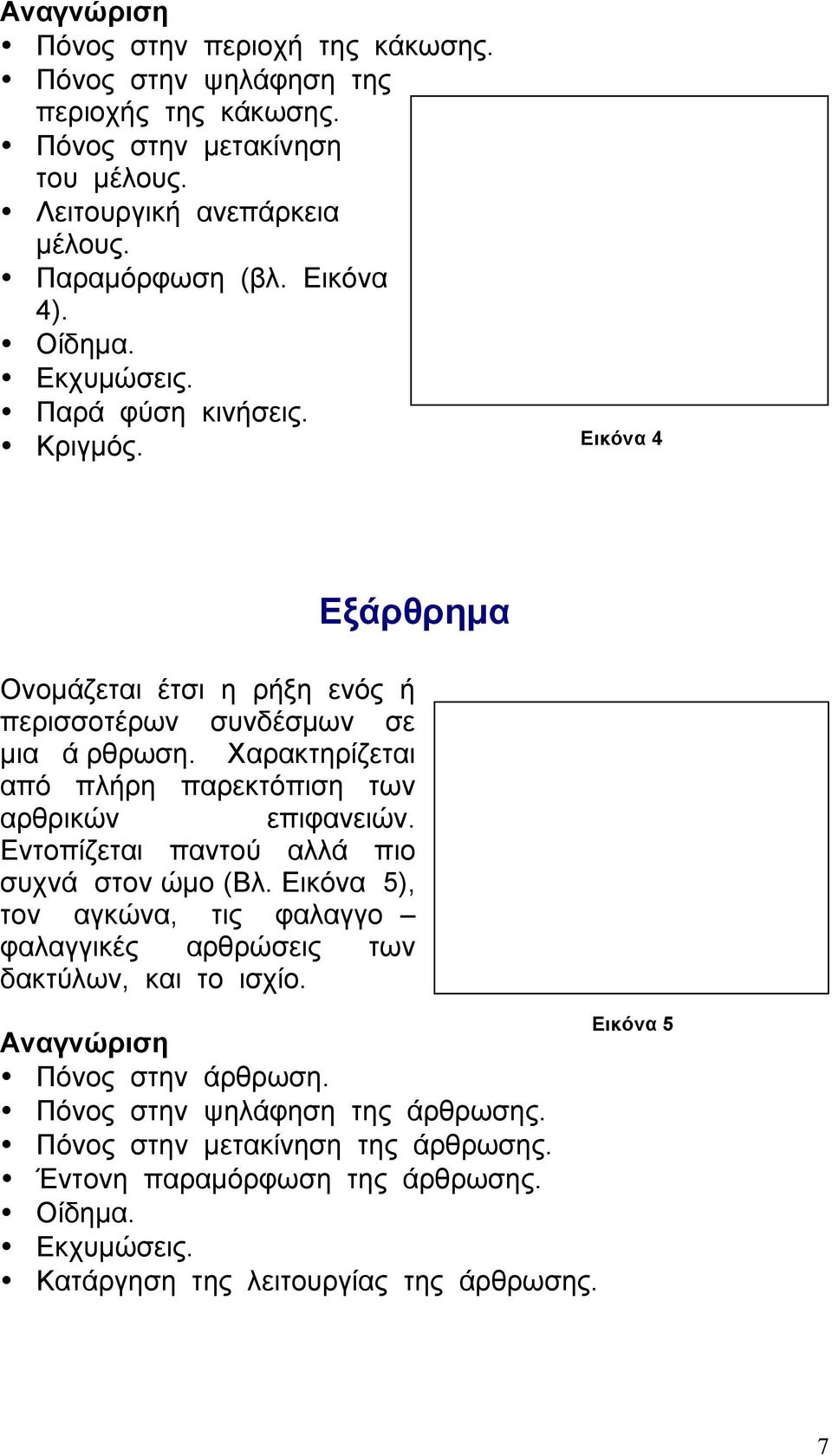 Αναγνώριση
• Πόνος στην περιοχή της κάκωσης.
• Πόνος στην ψηλάφηση της περιοχής της κάκωσης.
• Πόνος στην μετακίνηση του μέλους.
• Λειτουργική ανεπάρκεια μέλους.
• Παραμόρφωση (βλ. Εικόνα 4).
• Οίδημα.
• Εκχυμώσεις.
• Παρά φύση κινήσεις.
• Κριγμός.

Εικόνα 4

Εξάρθρημα

Ονομάζεται έτσι η ρήξη ενός ή περισσοτέρων συνδέσμων σε μια ά ρθρωση. Χαρακτηρίζεται από πλήρη παρεκτόπιση των αρθρικών επιφανειών. Εντοπίζεται παντού αλλά πιο συχνά στον ώμο (Βλ. Εικόνα 5), τον αγκώνα, τις φαλαγγο – φαλαγγικές αρθρώσεις των δακτύλων, και το ισχίο.

Εικόνα 5

Αναγνώριση
• Πόνος στην άρθρωση.
• Πόνος στην ψηλάφηση της άρθρωσης.
• Πόνος στην μετακίνηση της άρθρωσης.
• Έντονη παραμόρφωση της άρθρωσης.
• Οίδημα.
• Εκχυμώσεις.
• Κατάργηση της λειτουργίας της άρθρωσης.

7